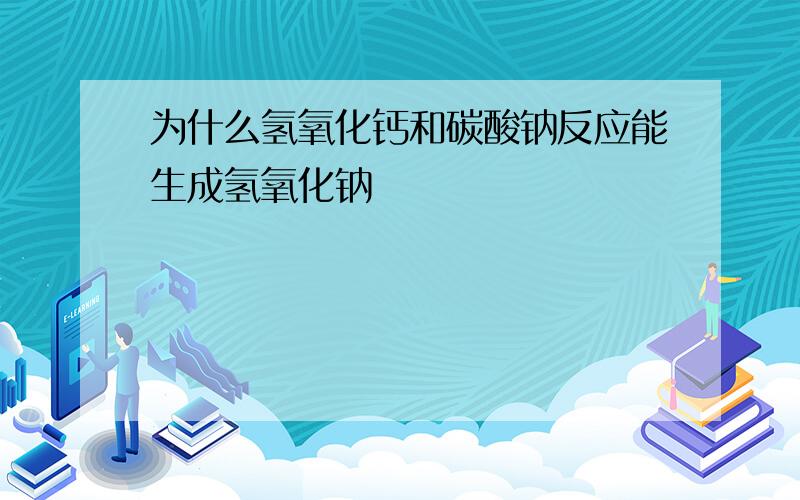 为什么氢氧化钙和碳酸钠反应能生成氢氧化钠

E-LEARNING